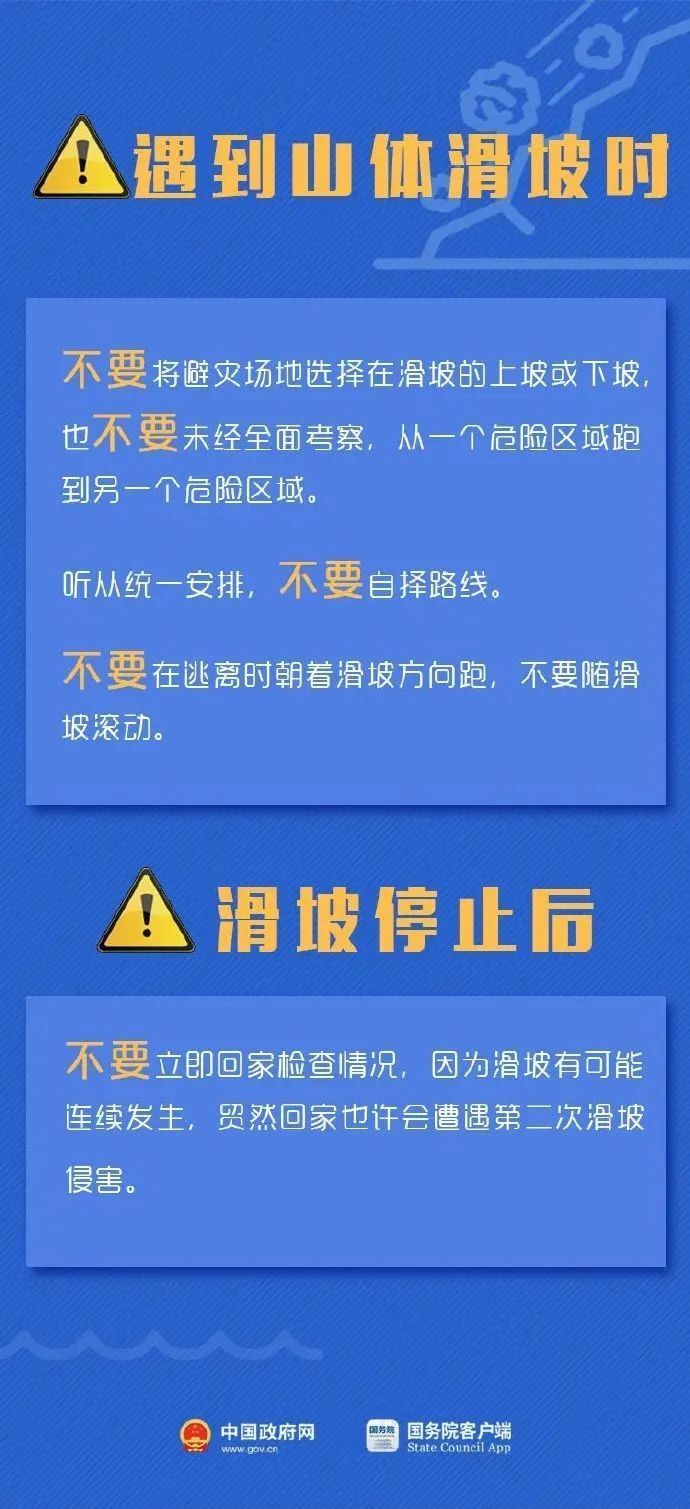 遇到山体滑坡时

不要将避灾场地选择在滑坡的上坡或下坡，也不要未经全面考察，从一个危险区域跑到另一个危险区域。

听从统一安排，不要自择路线。

不要在逃离时朝着滑坡方向跑，不要随滑坡滚动。

滑坡停止后

不要立即回家检查情况，因为滑坡有可能连续发生，贸然回家也许会遭遇第二次滑坡侵害。

中国政府网
www.gov.cn

国务院
国务院客户端
State Council App